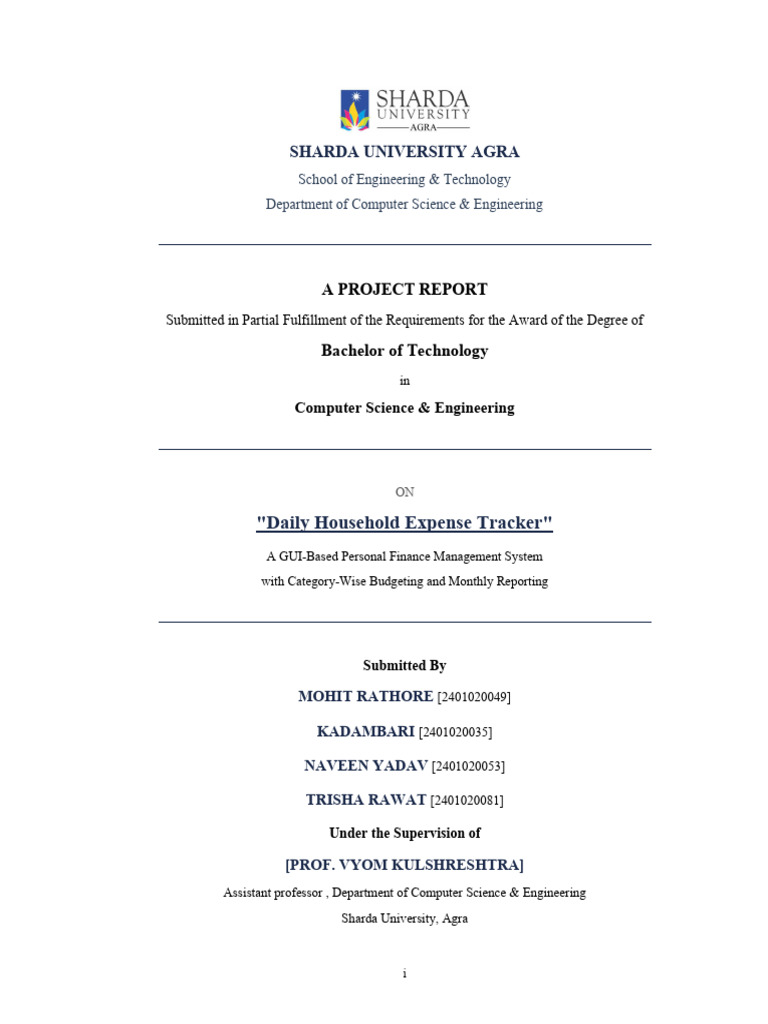 SHARDA UNIVERSITY AGRA

SHARDA UNIVERSITY AGRA

School of Engineering & Technology

Department of Computer Science & Engineering

A PROJECT REPORT

Submitted in Partial Fulfillment of the Requirements for the Award of the Degree of

Bachelor of Technology

in

Computer Science & Engineering

ON

"Daily Household Expense Tracker"

A GUI-Based Personal Finance Management System with Category-Wise Budgeting and Monthly Reporting

Submitted By

MOHIT RATHORE [2401020049]

KADAMBARI [2401020035]

NAVEEN YADAV [2401020053]

TRISHA RAWAT [2401020081]

Under the Supervision of

[PROF. VYOM KULSHRESHTRA]

Assistant professor , Department of Computer Science & Engineering

Sharda University, Agra

i